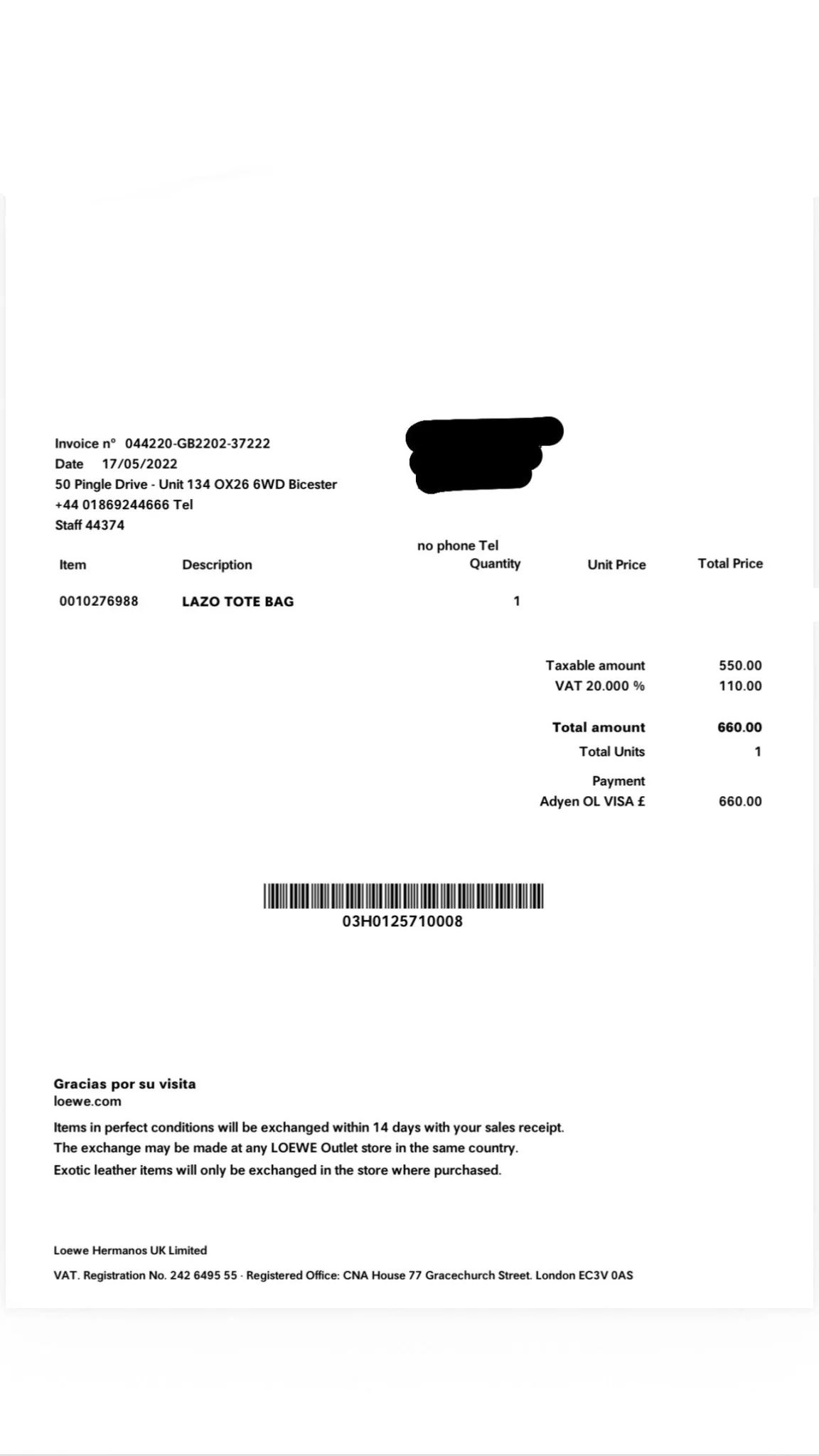 Invoice nº 044220-GB2202-37222
Date 17/05/2022
50 Pingle Drive - Unit 134 OX26 6WD Bicester
+44 01869244666 Tel
Staff 44374

no phone Tel

| Item | Description | Quantity | Unit Price | Total Price |
|---|---|---|---|---|
| 0010276988 | LAZO TOTE BAG | 1 | | |

Taxable amount 550.00
VAT 20.000 % 110.00

Total amount 660.00
Total Units 1

Payment
Adyen OL VISA £ 660.00

03H0125710008

Gracias por su visita
loewe.com

Items in perfect conditions will be exchanged within 14 days with your sales receipt.
The exchange may be made at any LOEWE Outlet store in the same country.
Exotic leather items will only be exchanged in the store where purchased.

Loewe Hermanos UK Limited
VAT. Registration No. 242 6495 55 · Registered Office: CNA House 77 Gracechurch Street. London EC3V 0AS